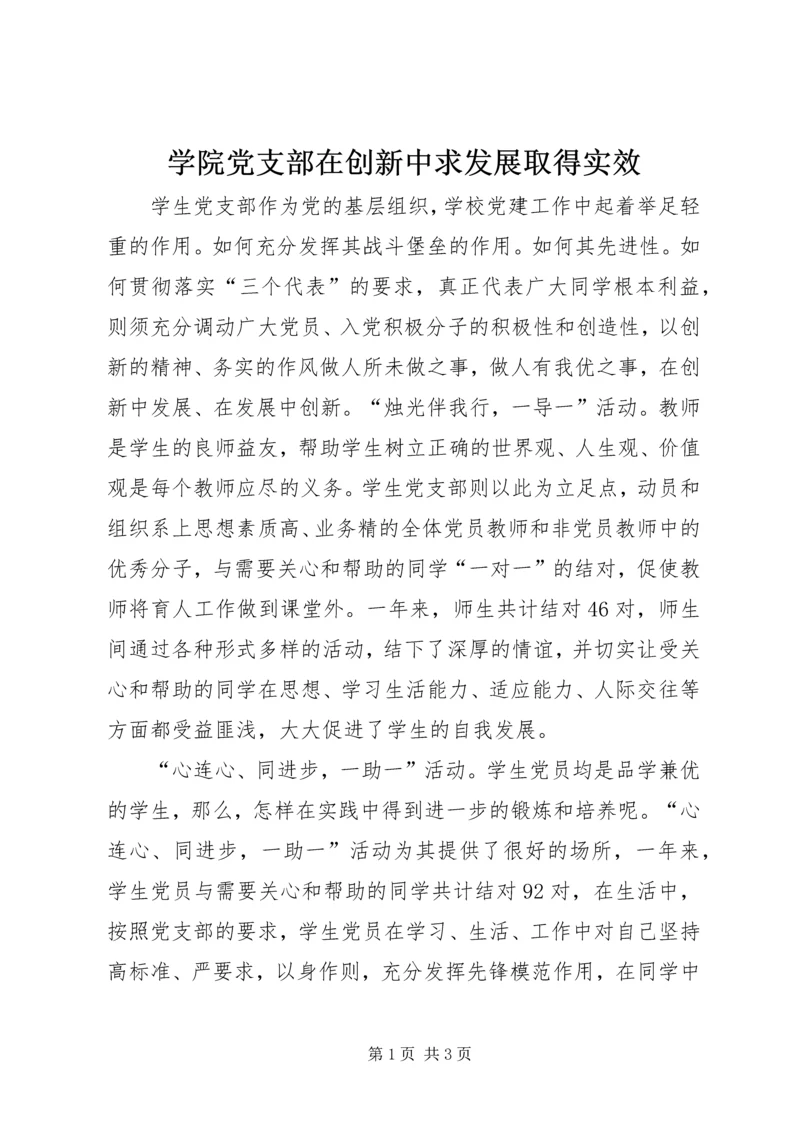 学院党支部在创新中求发展取得实效

学生党支部作为党的基层组织，学校党建工作中起着举足轻重的作用。如何充分发挥其战斗堡垒的作用。如何其先进性。如何贯彻落实“三个代表”的要求，真正代表广大同学根本利益，则须充分调动广大党员、入党积极分子的积极性和创造性，以创新的精神、务实的作风做人所未做之事，做人有我优之事，在创新中发展、在发展中创新。“烛光伴我行，一导一”活动。教师是学生的良师益友，帮助学生树立正确的世界观、人生观、价值观是每个教师应尽的义务。学生党支部则以此为立足点，动员和组织系上思想素质高、业务精的全体党员教师和非党员教师中的优秀分子，与需要关心和帮助的同学“一对一”的结对，促使教师将育人工作做到课堂外。一年来，师生共计结对46对，师生间通过各种形式多样的活动，结下了深厚的情谊，并切实让受关心和帮助的同学在思想、学习生活能力、适应能力、人际交往等方面都受益匪浅，大大促进了学生的自我发展。

“心连心、同进步，一助一”活动。学生党员均是品学兼优的学生，那么，怎样在实践中得到进一步的锻炼和培养呢。“心连心、同进步，一助一”活动为其提供了很好的场所，一年来，学生党员与需要关心和帮助的同学共计结对92对，在生活中，按照党支部的要求，学生党员在学习、生活、工作中对自己坚持高标准、严要求，以身作则，充分发挥先锋模范作用，在同学中

第1页 共3页